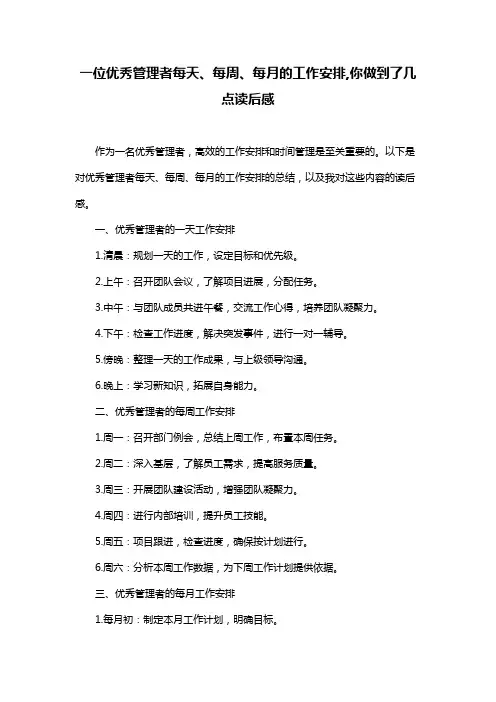 一位优秀管理者每天、每周、每月的工作安排,你做到了几点读后感

作为一名优秀管理者，高效的工作安排和时间管理是至关重要的。以下是对优秀管理者每天、每周、每月的工作安排的总结，以及我对这些内容的读后感。

一、优秀管理者的一天工作安排

1.清晨：规划一天的工作，设定目标和优先级。

2.上午：召开团队会议，了解项目进展，分配任务。

3.中午：与团队成员共进午餐，交流工作心得，培养团队凝聚力。

4.下午：检查工作进度，解决突发事件，进行一对一辅导。

5.傍晚：整理一天的工作成果，与上级领导沟通。

6.晚上：学习新知识，拓展自身能力。

二、优秀管理者的每周工作安排

1.周一：召开部门例会，总结上周工作，布置本周任务。

2.周二：深入基层，了解员工需求，提高服务质量。

3.周三：开展团队建设活动，增强团队凝聚力。

4.周四：进行内部培训，提升员工技能。

5.周五：项目跟进，检查进度，确保按计划进行。

6.周六：分析本周工作数据，为下周工作计划提供依据。

三、优秀管理者的每月工作安排

1.每月初：制定本月工作计划，明确目标。